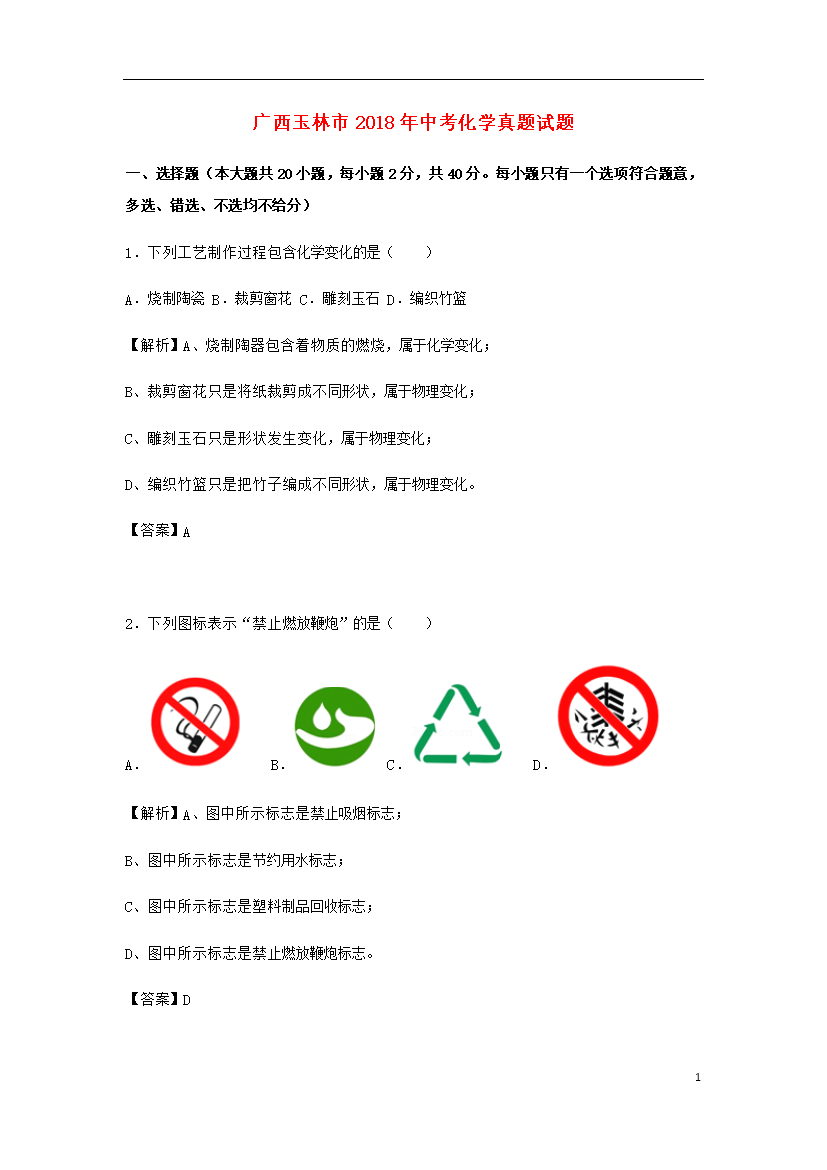 广西玉林市2018年中考化学真题试题

一、选择题（本大题共20小题，每小题2分，共40分。每小题只有一个选项符合题意，多选、错选、不选均不给分）

1．下列工艺制作过程包含化学变化的是（　　）

A．烧制陶瓷 B．裁剪窗花 C．雕刻玉石 D．编织竹篮

【解析】A、烧制陶器包含着物质的燃烧，属于化学变化；

B、裁剪窗花只是将纸裁剪成不同形状，属于物理变化；

C、雕刻玉石只是形状发生变化，属于物理变化；

D、编织竹篮只是把竹子编成不同形状，属于物理变化。

【答案】A

2．下列图标表示“禁止燃放鞭炮”的是（　　）

A． B． C． D．

【解析】A、图中所示标志是禁止吸烟标志；

B、图中所示标志是节约用水标志；

C、图中所示标志是塑料制品回收标志；

D、图中所示标志是禁止燃放鞭炮标志。

【答案】D

1